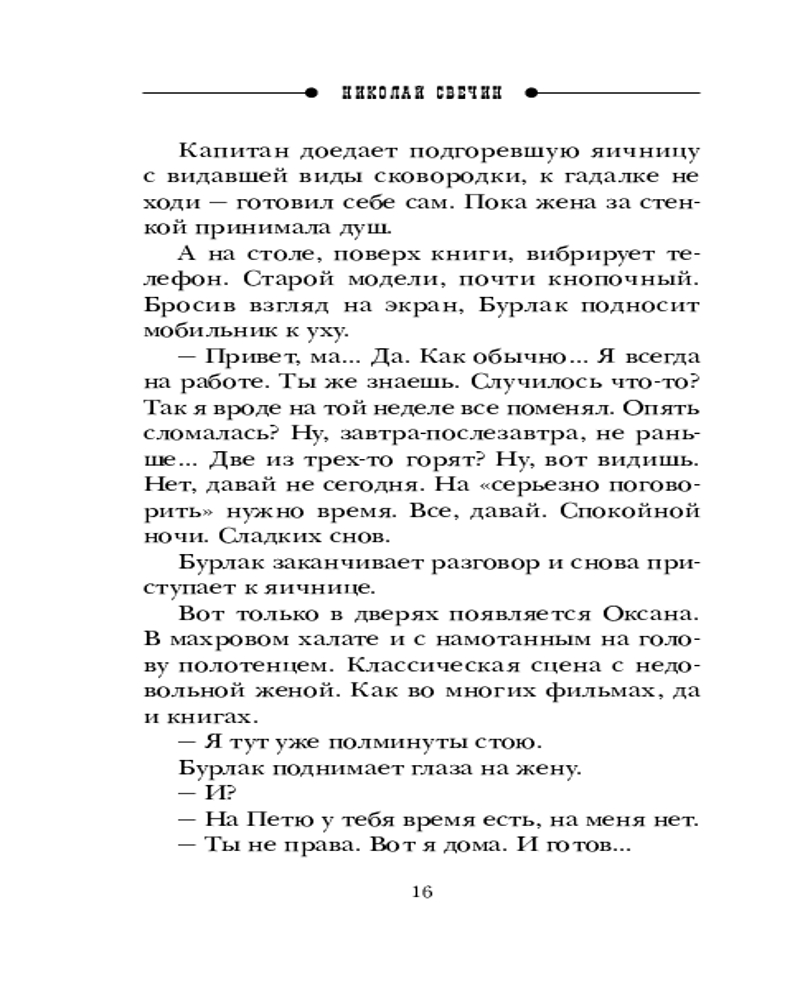 НИКОЛАЙ СВЕЧИН

Капитан доедает подгоревшую яичницу с видавшей виды сковородки, к гадалке не ходи — готовил себе сам. Пока жена за стенкой принимала душ.

А на столе, поверх книги, вибрирует телефон. Старой модели, почти кнопочный. Бросив взгляд на экран, Бурлак подносит мобильник к уху.

— Привет, ма... Да. Как обычно... Я всегда на работе. Ты же знаешь. Случилось что-то? Так я вроде на той неделе все поменял. Опять сломалась? Ну, завтра-послезавтра, не раньше... Две из трех-то горят? Ну, вот видишь. Нет, давай не сегодня. На «серьезно поговорить» нужно время. Все, давай. Спокойной ночи. Сладких снов.

Бурлак заканчивает разговор и снова приступает к яичнице.

Вот только в дверях появляется Оксана. В махровом халате и с намотанным на голову полотенцем. Классическая сцена с недовольной женой. Как во многих фильмах, да и книгах.

— Я тут уже полминуты стою.

Бурлак поднимает глаза на жену.

— И?

— На Петю у тебя время есть, на меня нет.

— Ты не права. Вот я дома. И готов...

16